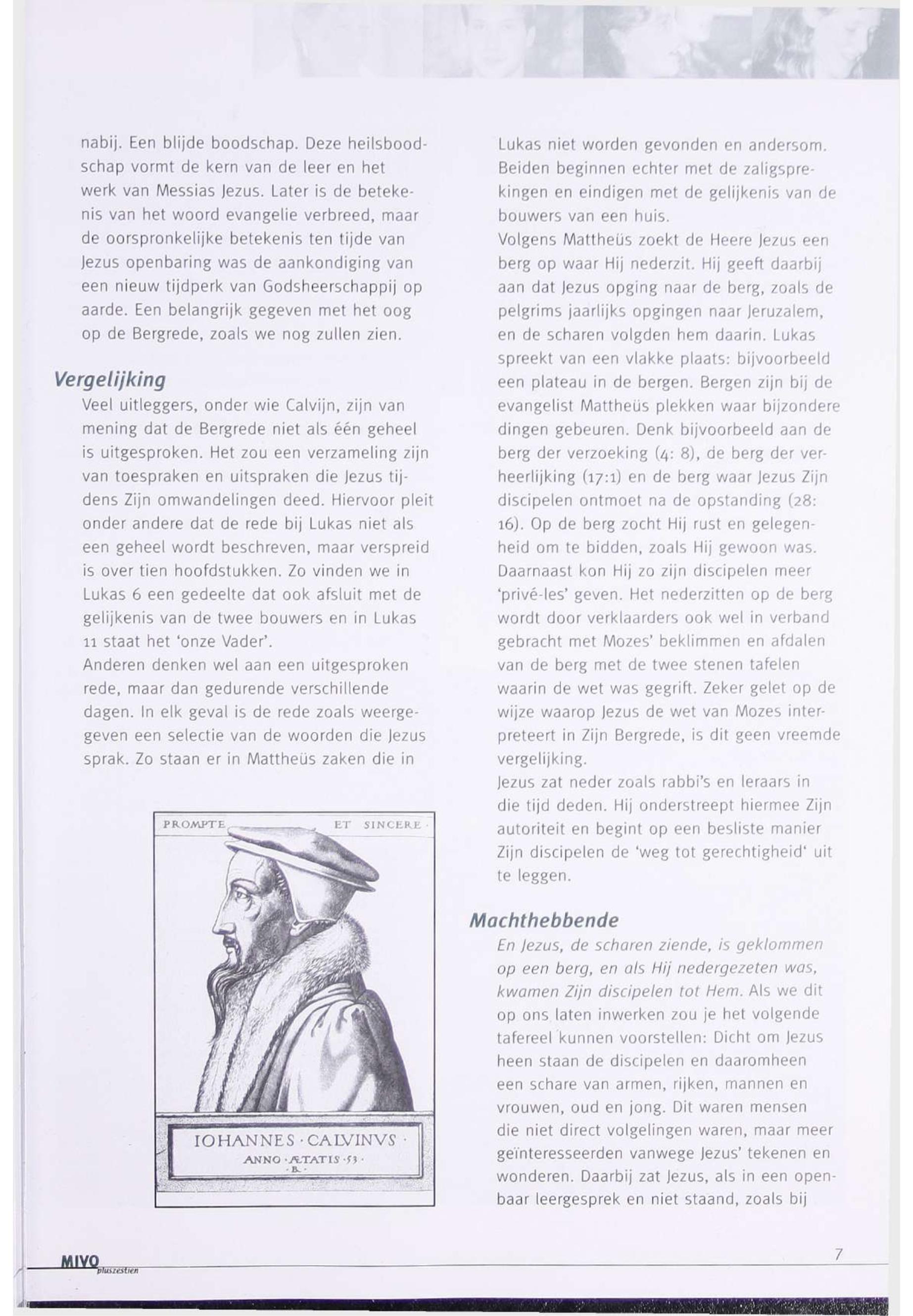 nabij. Een blijde boodschap. Deze heilsboodschap vormt de kern van de leer en het werk van Messias Jezus. Later is de betekenis van het woord evangelie verbreed, maar de oorspronkelijke betekenis ten tijde van Jezus openbaring was de aankondiging van een nieuw tijdperk van Godsheerschappij op aarde. Een belangrijk gegeven met het oog op de Bergrede, zoals we nog zullen zien.

Vergelijking

Veel uitleggers, onder wie Calvijn, zijn van mening dat de Bergrede niet als één geheel is uitgesproken. Het zou een verzameling zijn van toespraken en uitspraken die Jezus tijdens Zijn omwandelingen deed. Hiervoor pleit onder andere dat de rede bij Lukas niet als een geheel wordt beschreven, maar verspreid is over tien hoofdstukken. Zo vinden we in Lukas 6 een gedeelte dat ook afsluit met de gelijkenis van de twee bouwers en in Lukas 11 staat het 'onze Vader'.
Anderen denken wel aan een uitgesproken rede, maar dan gedurende verschillende dagen. In elk geval is de rede zoals weergegeven een selectie van de woorden die Jezus sprak. Zo staan er in Mattheüs zaken die in

PROMPTE ET SINCERE

IOHANNES · CALVINVS ·
ANNO · ÆTATIS · 53 ·
· B ·

Lukas niet worden gevonden en andersom. Beiden beginnen echter met de zaligsprekingen en eindigen met de gelijkenis van de bouwers van een huis.
Volgens Mattheüs zoekt de Heere Jezus een berg op waar Hij nederzit. Hij geeft daarbij aan dat Jezus opging naar de berg, zoals de pelgrims jaarlijks opgingen naar Jeruzalem, en de scharen volgden hem daarin. Lukas spreekt van een vlakke plaats: bijvoorbeeld een plateau in de bergen. Bergen zijn bij de evangelist Mattheüs plekken waar bijzondere dingen gebeuren. Denk bijvoorbeeld aan de berg der verzoeking (4: 8), de berg der verheerlijking (17:1) en de berg waar Jezus Zijn discipelen ontmoet na de opstanding (28: 16). Op de berg zocht Hij rust en gelegenheid om te bidden, zoals Hij gewoon was. Daarnaast kon Hij zo zijn discipelen meer 'privé-les' geven. Het nederzitten op de berg wordt door verklaarders ook wel in verband gebracht met Mozes' beklimmen en afdalen van de berg met de twee stenen tafelen waarin de wet was gegrift. Zeker gelet op de wijze waarop Jezus de wet van Mozes interpreteert in Zijn Bergrede, is dit geen vreemde vergelijking.
Jezus zat neder zoals rabbi's en leraars in die tijd deden. Hij onderstreept hiermee Zijn autoriteit en begint op een besliste manier Zijn discipelen de 'weg tot gerechtigheid' uit te leggen.

Machthebbende

En Jezus, de scharen ziende, is geklommen op een berg, en als Hij nedergezeten was, kwamen Zijn discipelen tot Hem. Als we dit op ons laten inwerken zou je het volgende tafereel kunnen voorstellen: Dicht om Jezus heen staan de discipelen en daaromheen een schare van armen, rijken, mannen en vrouwen, oud en jong. Dit waren mensen die niet direct volgelingen waren, maar meer geïnteresseerden vanwege Jezus' tekenen en wonderen. Daarbij zat Jezus, als in een openbaar leergesprek en niet staand, zoals bij

MIVO pluszestien

7